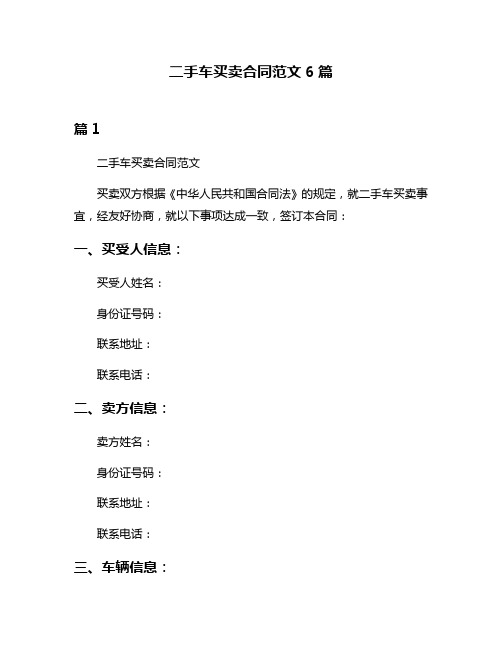 二手车买卖合同范文 6 篇

篇 1

二手车买卖合同范文

买卖双方根据《中华人民共和国合同法》的规定，就二手车买卖事宜，经友好协商，就以下事项达成一致，签订本合同：

一、买受人信息：

买受人姓名：

身份证号码：

联系地址：

联系电话：

二、卖方信息：

卖方姓名：

身份证号码：

联系地址：

联系电话：

三、车辆信息：